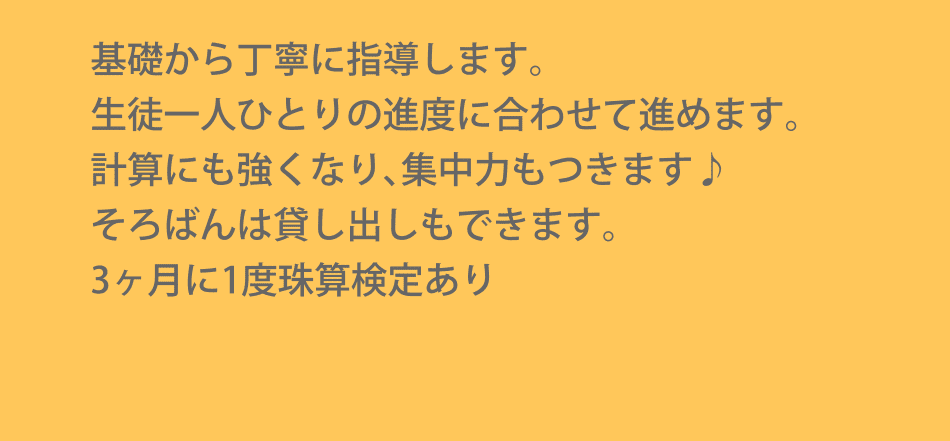 基礎から丁寧に指導します。
生徒一人ひとりの進度に合わせて進めます。
計算にも強くなり、集中力もつきます♪
そろばんは貸し出しもできます。
3ヶ月に1度珠算検定あり